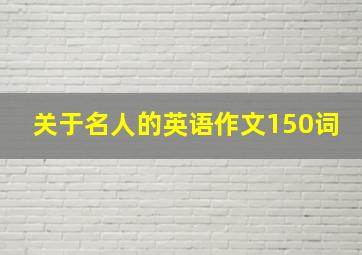 关于名人的英语作文150词